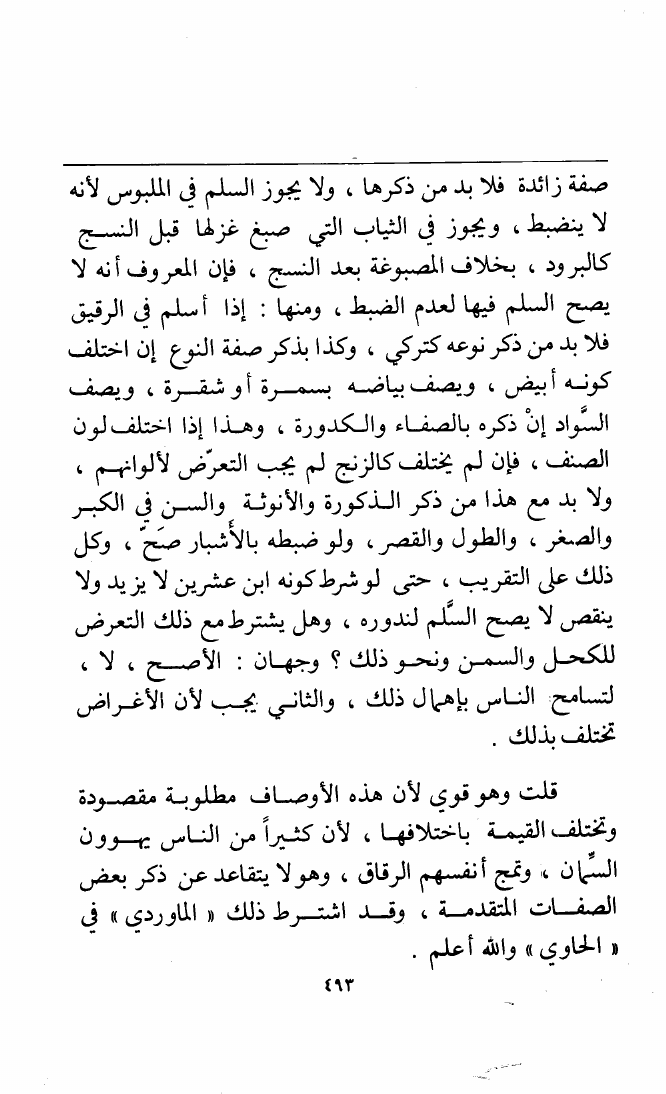 صفة زائدة فلا بد من ذكرها ، ولا يجوز السلم في الملبوس لأنه لا ينضبط ، ويجوز في الثياب التي صبغ غزلها قبل النسج كالبرود ، بخلاف المصبوغة بعد النسج ، فإن المعروف أنه لا يصح السلم فيها لعدم الضبط ، ومنها : إذا أسلم في الرقيق فلا بد من ذكر نوعه كتركي ، وكذا بذكر صفة النوع إن اختلف كونه أبيض ، ويصف بياضه بسمرة أو شقرة ، ويصف السَّواد إنْ ذكره بالصفاء والكدورة ، وهذا إذا اختلف لون الصنف ، فإن لم يختلف كالزنج لم يجب التعرّض لألوانهم ، ولا بد مع هذا من ذكر الذكورة والأنوثة والسن في الكبر والصغر ، والطول والقصر ، ولو ضبطه بالأشبار صَحّ ، وكل ذلك على التقريب ، حتى لو شرط كونه ابن عشرين لا يزيد ولا ينقص لا يصح السَّلم لندوره ، وهل يشترط مع ذلك التعرض للكحل والسمن ونحو ذلك ؟ وجهان : الأصح ، لا ، لتسامح الناس بإهمال ذلك ، والثاني يجب لأن الأغراض تختلف بذلك .

قلت وهو قوي لأن هذه الأوصاف مطلوبة مقصودة وتختلف القيمة باختلافها ، لأن كثيراً من الناس يهوون السِّمان ، وتمج أنفسهم الرقاق ، وهو لا يتقاعد عن ذكر بعض الصفات المتقدمة ، وقد اشترط ذلك « الماوردي » في « الحاوي » والله أعلم .

٤٩٣